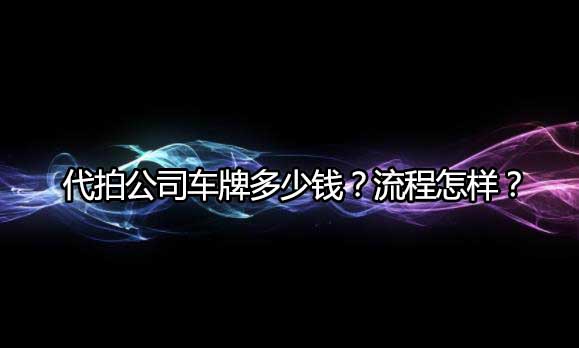 代拍公司车牌多少钱？流程怎样？